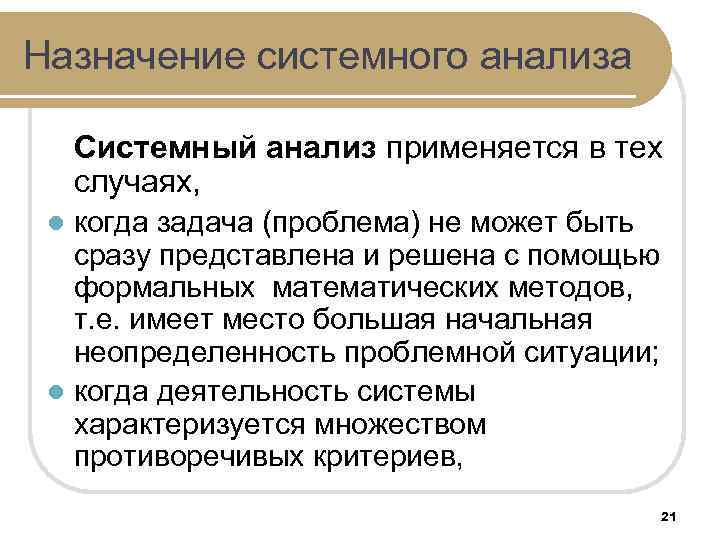 Назначение системного анализа

Системный анализ применяется в тех случаях,

• когда задача (проблема) не может быть сразу представлена и решена с помощью формальных математических методов, т.е. имеет место большая начальная неопределенность проблемной ситуации;

• когда деятельность системы характеризуется множеством противоречивых критериев,

21